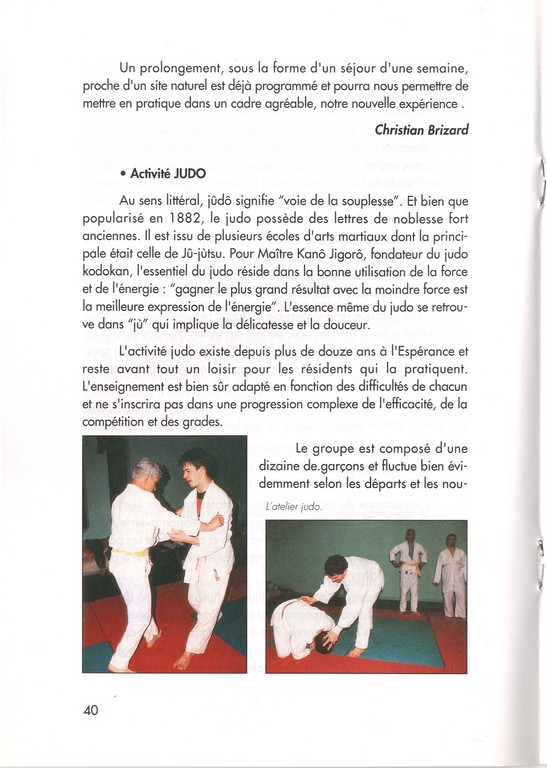 Un prolongement, sous la forme d'un séjour d'une semaine, proche d'un site naturel est déjà programmé et pourra nous permettre de mettre en pratique dans un cadre agréable, notre nouvelle expérience .

Christian Brizard

• Activité JUDO

Au sens littéral, jûdô signifie "voie de la souplesse". Et bien que popularisé en 1882, le judo possède des lettres de noblesse fort anciennes. Il est issu de plusieurs écoles d'arts martiaux dont la principale était celle de Jû-jùtsu. Pour Maître Kanô Jigorô, fondateur du judo kodokan, l'essentiel du judo réside dans la bonne utilisation de la force et de l'énergie : "gagner le plus grand résultat avec la moindre force est la meilleure expression de l'énergie". L'essence même du judo se retrouve dans "jù" qui implique la délicatesse et la douceur.

L'activité judo existe depuis plus de douze ans à l'Espérance et reste avant tout un loisir pour les résidents qui la pratiquent. L'enseignement est bien sûr adapté en fonction des difficultés de chacun et ne s'inscrira pas dans une progression complexe de l'efficacité, de la compétition et des grades.

Le groupe est composé d'une dizaine de.garçons et fluctue bien évidemment selon les départs et les nou-

L'atelier judo.

40